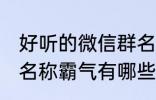 好听的微信群名
名称霸气有哪些